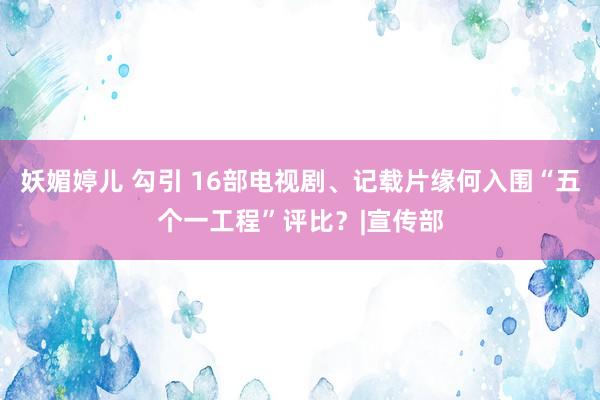 妖媚婷儿 勾引 16部电视剧、记载片缘何入围“五个一工程”评比？|宣传部